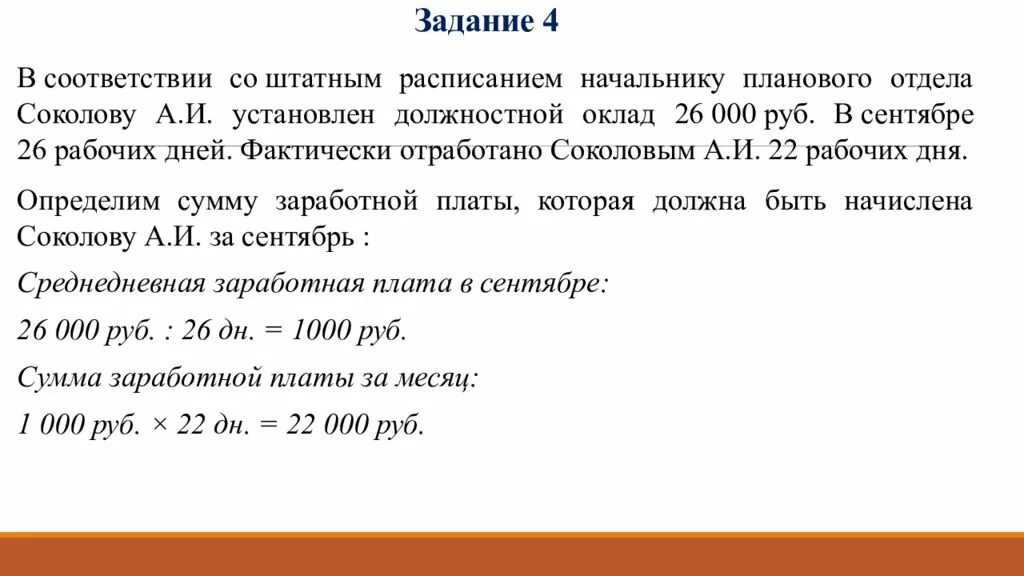 Задание 4

В соответствии со штатным расписанием начальнику планового отдела Соколову А.И. установлен должностной оклад 26 000 руб. В сентябре 26 рабочих дней. Фактически отработано Соколовым А.И. 22 рабочих дня.

Определим сумму заработной платы, которая должна быть начислена Соколову А.И. за сентябрь :

Среднедневная заработная плата в сентябре:

26 000 руб. : 26 дн. = 1000 руб.

Сумма заработной платы за месяц:

1 000 руб. × 22 дн. = 22 000 руб.